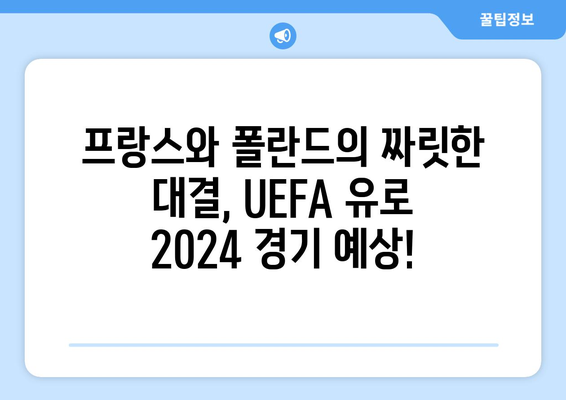 꿀팁정보

프랑스와 폴란드의 짜릿한 대결, UEFA 유로 2024 경기 예상!